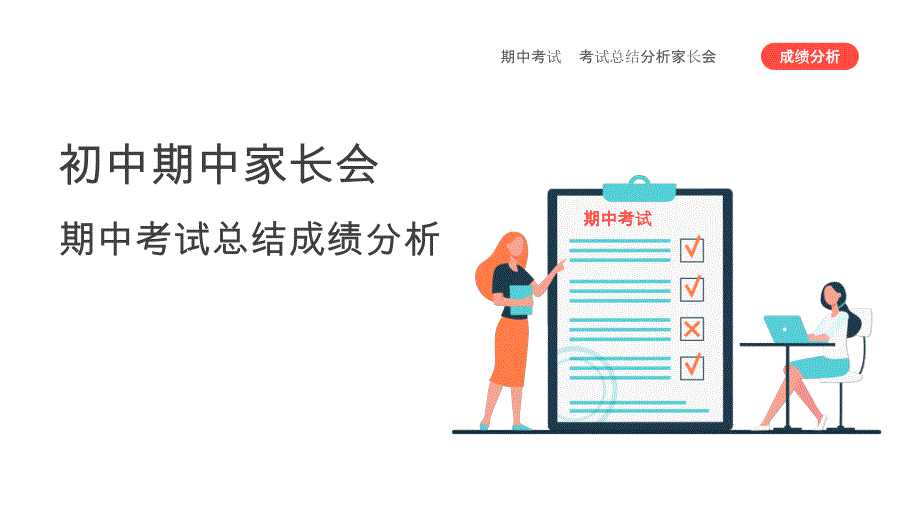 期中考试 考试总结分析家长会

成绩分析

初中期中家长会

期中考试总结成绩分析

期中考试